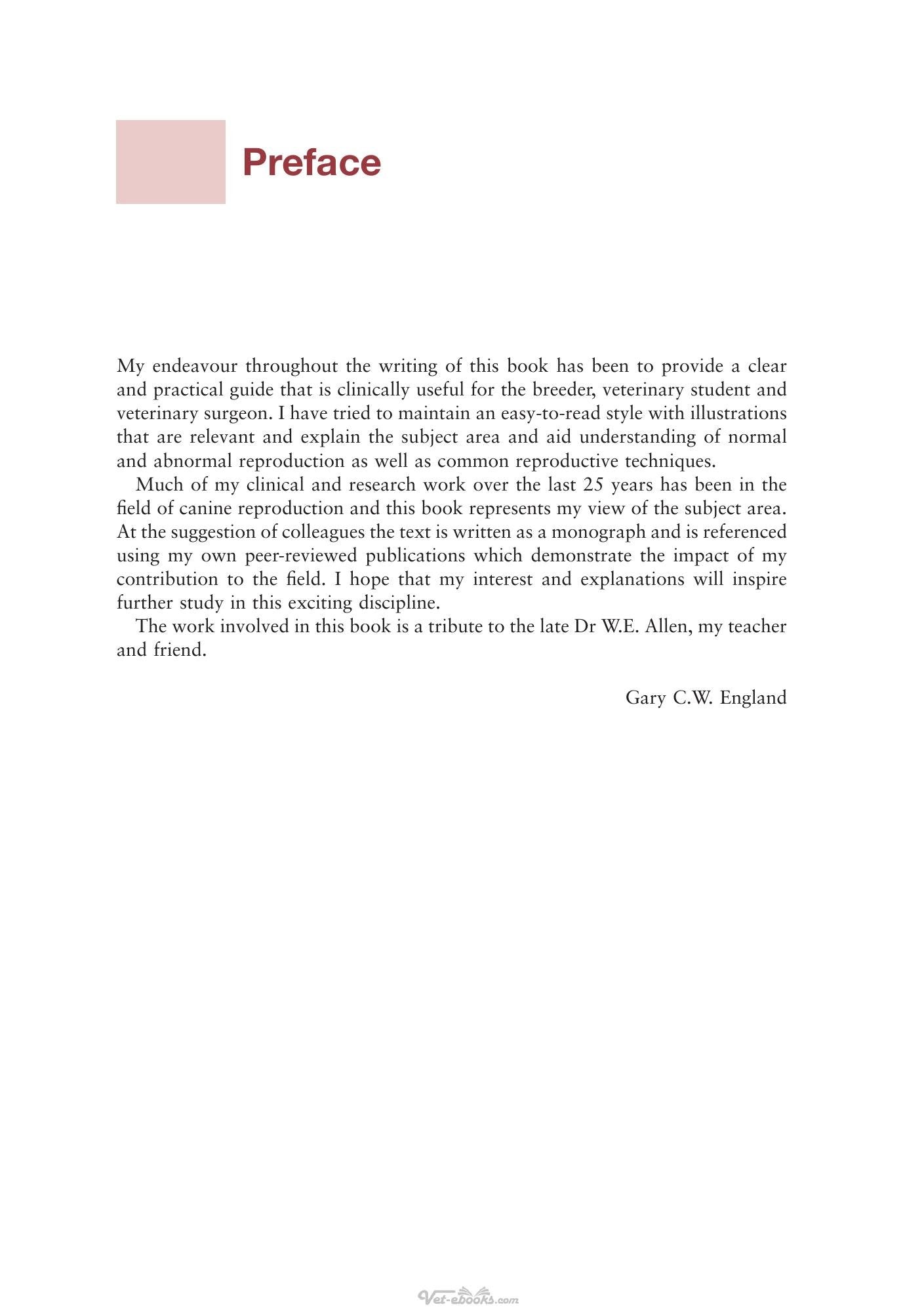 Preface

My endeavour throughout the writing of this book has been to provide a clear and practical guide that is clinically useful for the breeder, veterinary student and veterinary surgeon. I have tried to maintain an easy-to-read style with illustrations that are relevant and explain the subject area and aid understanding of normal and abnormal reproduction as well as common reproductive techniques.

Much of my clinical and research work over the last 25 years has been in the field of canine reproduction and this book represents my view of the subject area. At the suggestion of colleagues the text is written as a monograph and is referenced using my own peer-reviewed publications which demonstrate the impact of my contribution to the field. I hope that my interest and explanations will inspire further study in this exciting discipline.

The work involved in this book is a tribute to the late Dr W.E. Allen, my teacher and friend.

Gary C.W. England

Vet-ebooks.com